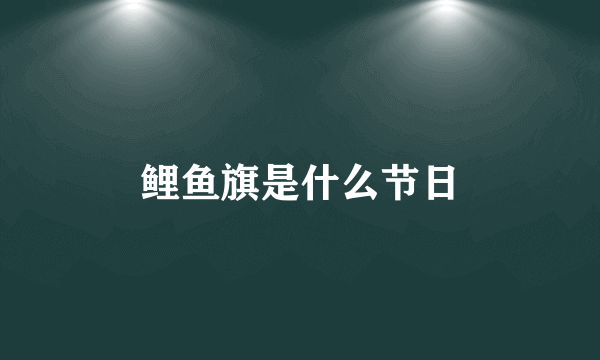 鲤鱼旗是什么节日